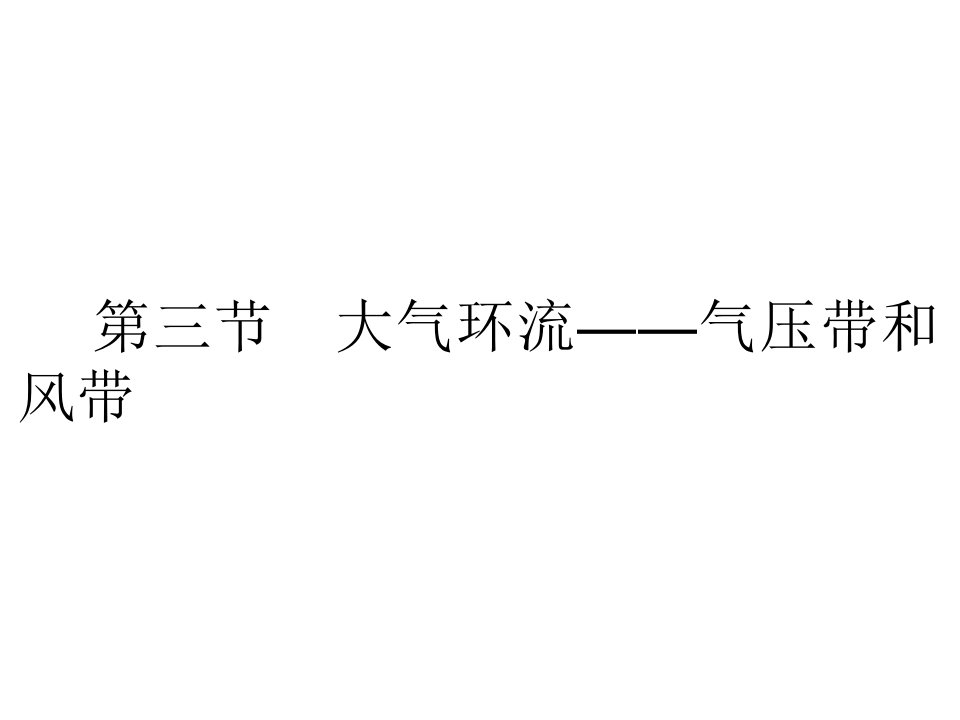 第三节　大气环流——气压带和风带